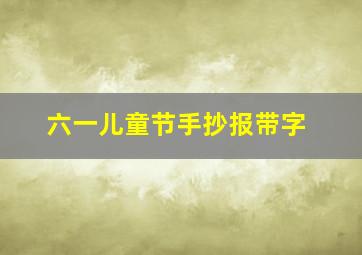 六一儿童节手抄报带字